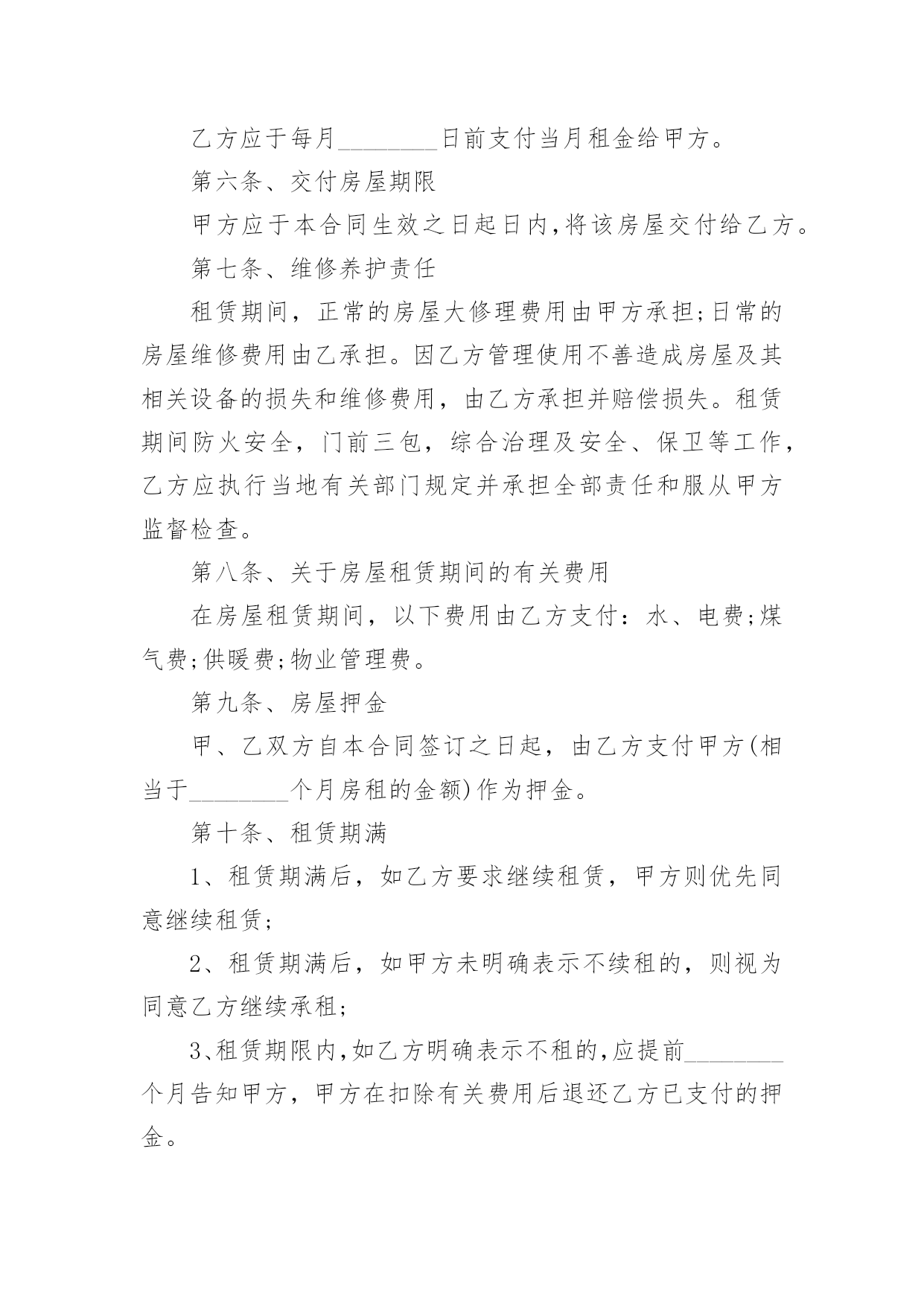 乙方应于每月________日前支付当月租金给甲方。

第六条、交付房屋期限

甲方应于本合同生效之日起日内,将该房屋交付给乙方。

第七条、维修养护责任

租赁期间，正常的房屋大修理费用由甲方承担;日常的房屋维修费用由乙承担。因乙方管理使用不善造成房屋及其相关设备的损失和维修费用，由乙方承担并赔偿损失。租赁期间防火安全，门前三包，综合治理及安全、保卫等工作，乙方应执行当地有关部门规定并承担全部责任和服从甲方监督检查。

第八条、关于房屋租赁期间的有关费用

在房屋租赁期间，以下费用由乙方支付：水、电费;煤气费;供暖费;物业管理费。

第九条、房屋押金

甲、乙双方自本合同签订之日起，由乙方支付甲方(相当于________个月房租的金额)作为押金。

第十条、租赁期满

1、租赁期满后，如乙方要求继续租赁，甲方则优先同意继续租赁;

2、租赁期满后，如甲方未明确表示不续租的，则视为同意乙方继续承租;

3、租赁期限内,如乙方明确表示不租的,应提前________个月告知甲方，甲方在扣除有关费用后退还乙方已支付的押金。